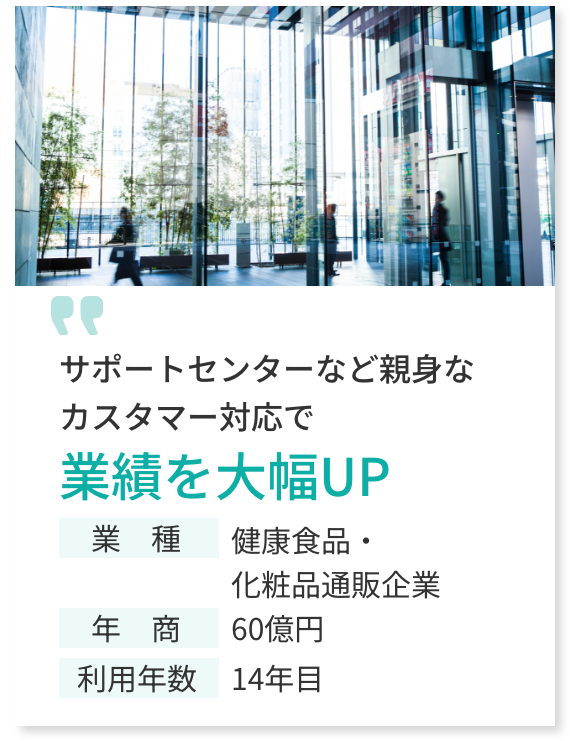 サポートセンターなど親身なカスタマー対応で

業績を大幅UP

| 業　種 | 健康食品・化粧品通販企業 |
|---|---|
| 年　商 | 60億円 |
| 利用年数 | 14年目 |